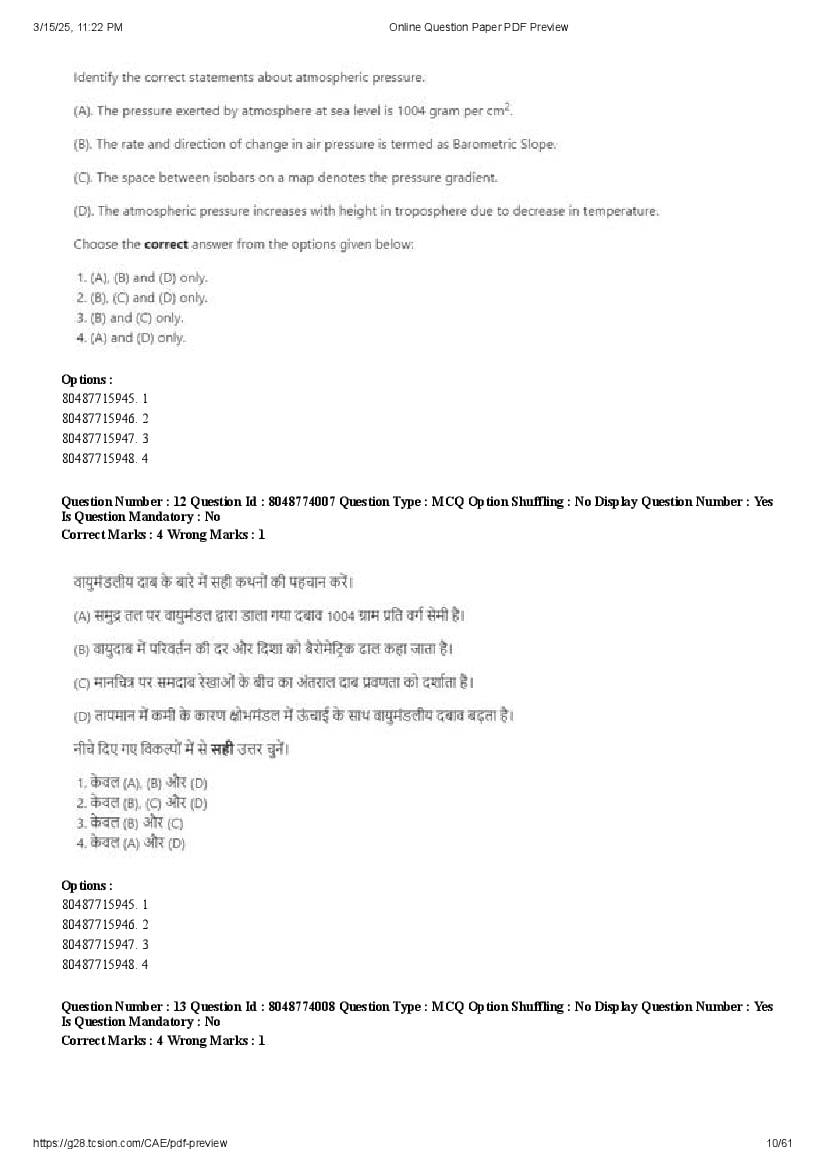 3/15/25, 11:22 PM Online Question Paper PDF Preview

Identify the correct statements about atmospheric pressure.

(A). The pressure exerted by atmosphere at sea level is 1004 gram per $cm^2$.

(B). The rate and direction of change in air pressure is termed as Barometric Slope.

(C). The space between isobars on a map denotes the pressure gradient.

(D). The atmospheric pressure increases with height in troposphere due to decrease in temperature.

Choose the **correct** answer from the options given below:

1. (A), (B) and (D) only.
2. (B), (C) and (D) only.
3. (B) and (C) only.
4. (A) and (D) only.

Options :
80487715945. 1
80487715946. 2
80487715947. 3
80487715948. 4

Question Number : 12 Question Id : 8048774007 Question Type : MCQ Option Shuffling : No Display Question Number : Yes Is Question Mandatory : No
Correct Marks : 4 Wrong Marks : 1

वायुमंडलीय दाब के बारे में सही कथनों की पहचान करें।

(A) समुद्र तल पर वायुमंडल द्वारा डाला गया दबाव 1004 ग्राम प्रति वर्ग सेमी है।

(B) वायुदाब में परिवर्तन की दर और दिशा को बैरोमेट्रिक ढाल कहा जाता है।

(C) मानचित्र पर समदाब रेखाओं के बीच का अंतराल दाब प्रवणता को दर्शाता है।

(D) तापमान में कमी के कारण क्षोभमंडल में ऊंचाई के साथ वायुमंडलीय दबाव बढ़ता है।

नीचे दिए गए विकल्पों में से **सही** उत्तर चुनें।

1. केवल (A), (B) और (D)
2. केवल (B), (C) और (D)
3. केवल (B) और (C)
4. केवल (A) और (D)

Options :
80487715945. 1
80487715946. 2
80487715947. 3
80487715948. 4

Question Number : 13 Question Id : 8048774008 Question Type : MCQ Option Shuffling : No Display Question Number : Yes Is Question Mandatory : No
Correct Marks : 4 Wrong Marks : 1

https://g28.tcsion.com/CAE/pdf-preview 10/61